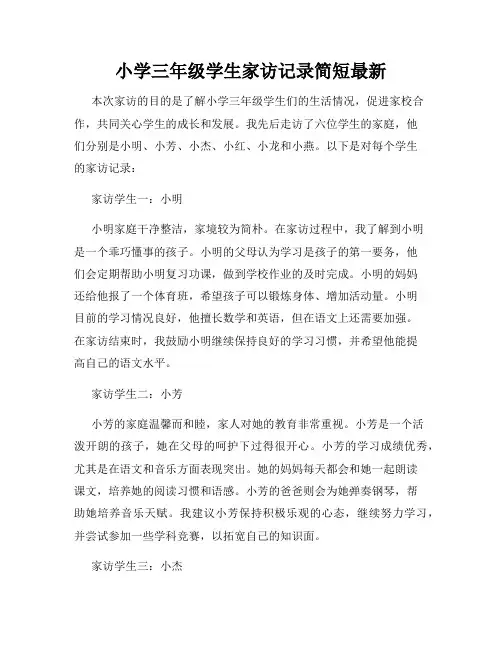 小学三年级学生家访记录简短最新

本次家访的目的是了解小学三年级学生们的生活情况，促进家校合作，共同关心学生的成长和发展。我先后走访了六位学生的家庭，他们分别是小明、小芳、小杰、小红、小龙和小燕。以下是对每个学生的家访记录：

家访学生一：小明

小明家庭干净整洁，家境较为简朴。在家访过程中，我了解到小明是一个乖巧懂事的孩子。小明的父母认为学习是孩子的第一要务，他们会定期帮助小明复习功课，做到学校作业的及时完成。小明的妈妈还给他报了一个体育班，希望孩子可以锻炼身体、增加活动量。小明目前的学习情况良好，他擅长数学和英语，但在语文上还需要加强。在家访结束时，我鼓励小明继续保持良好的学习习惯，并希望他能提高自己的语文水平。

家访学生二：小芳

小芳的家庭温馨而和睦，家人对她的教育非常重视。小芳是一个活泼开朗的孩子，她在父母的呵护下过得很开心。小芳的学习成绩优秀，尤其是在语文和音乐方面表现突出。她的妈妈每天都会和她一起朗读课文，培养她的阅读习惯和语感。小芳的爸爸则会为她弹奏钢琴，帮助她培养音乐天赋。我建议小芳保持积极乐观的心态，继续努力学习，并尝试参加一些学科竞赛，以拓宽自己的知识面。

家访学生三：小杰